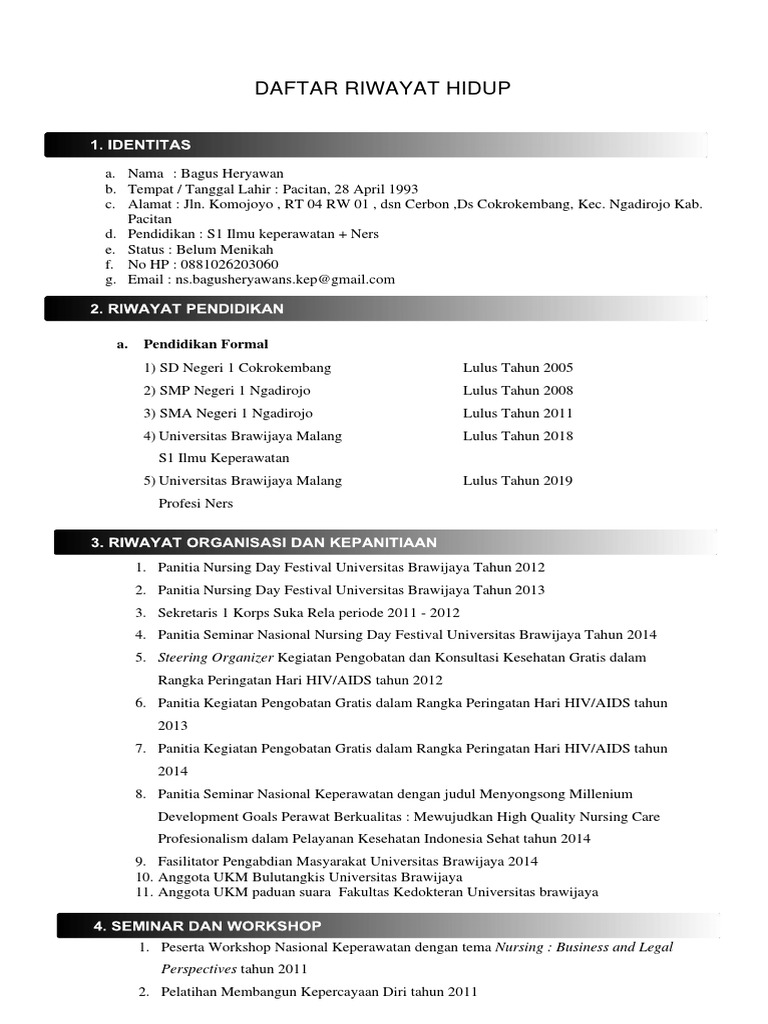 DAFTAR RIWAYAT HIDUP

1. IDENTITAS

a. Nama : Bagus Heryawan
b. Tempat / Tanggal Lahir : Pacitan, 28 April 1993
c. Alamat : Jln. Komojoyo , RT 04 RW 01 , dsn Cerbon ,Ds Cokrokembang, Kec. Ngadirojo Kab. Pacitan
d. Pendidikan : S1 Ilmu keperawatan + Ners
e. Status : Belum Menikah
f. No HP : 0881026203060
g. Email : ns.bagusheryawans.kep@gmail.com

2. RIWAYAT PENDIDIKAN

a. Pendidikan Formal

1) SD Negeri 1 Cokrokembang Lulus Tahun 2005
2) SMP Negeri 1 Ngadirojo Lulus Tahun 2008
3) SMA Negeri 1 Ngadirojo Lulus Tahun 2011
4) Universitas Brawijaya Malang Lulus Tahun 2018
S1 Ilmu Keperawatan
5) Universitas Brawijaya Malang Lulus Tahun 2019
Profesi Ners

3. RIWAYAT ORGANISASI DAN KEPANITIAAN

1. Panitia Nursing Day Festival Universitas Brawijaya Tahun 2012
2. Panitia Nursing Day Festival Universitas Brawijaya Tahun 2013
3. Sekretaris 1 Korps Suka Rela periode 2011 - 2012
4. Panitia Seminar Nasional Nursing Day Festival Universitas Brawijaya Tahun 2014
5. Steering Organizer Kegiatan Pengobatan dan Konsultasi Kesehatan Gratis dalam Rangka Peringatan Hari HIV/AIDS tahun 2012
6. Panitia Kegiatan Pengobatan Gratis dalam Rangka Peringatan Hari HIV/AIDS tahun 2013
7. Panitia Kegiatan Pengobatan Gratis dalam Rangka Peringatan Hari HIV/AIDS tahun 2014
8. Panitia Seminar Nasional Keperawatan dengan judul Menyongsong Millenium Development Goals Perawat Berkualitas : Mewujudkan High Quality Nursing Care Profesionalism dalam Pelayanan Kesehatan Indonesia Sehat tahun 2014
9. Fasilitator Pengabdian Masyarakat Universitas Brawijaya 2014
10. Anggota UKM Bulutangkis Universitas Brawijaya
11. Anggota UKM paduan suara Fakultas Kedokteran Universitas brawijaya

4. SEMINAR DAN WORKSHOP

1. Peserta Workshop Nasional Keperawatan dengan tema Nursing : Business and Legal Perspectives tahun 2011
2. Pelatihan Membangun Kepercayaan Diri tahun 2011